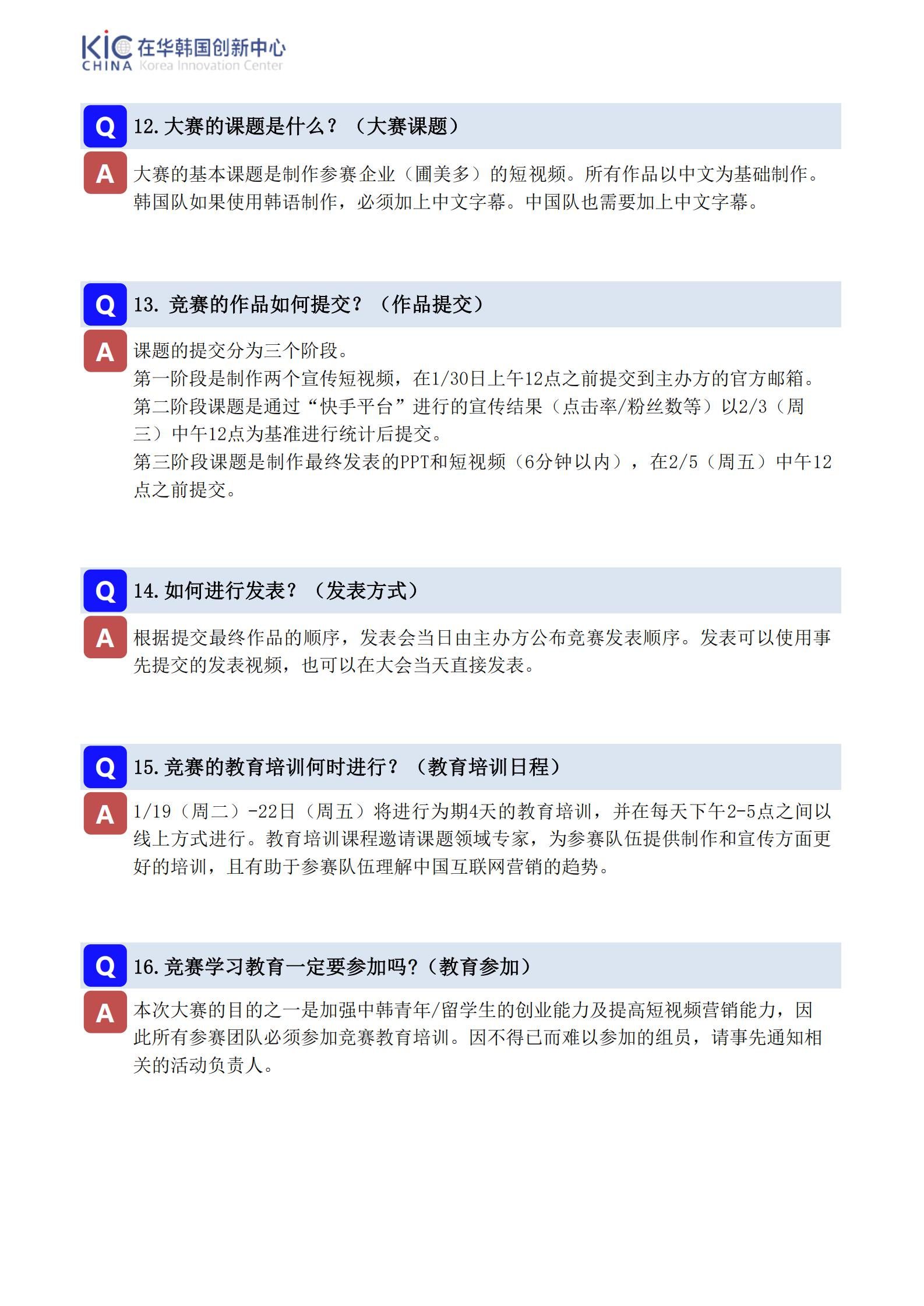 KIC CHINA 在华韩国创新中心 Korea Innovation Center

Q 12. 大赛的课题是什么？（大赛课题）

A 大赛的基本课题是制作参赛企业（圃美多）的短视频。所有作品以中文为基础制作。韩国队如果使用韩语制作，必须加上中文字幕。中国队也需要加上中文字幕。

Q 13. 竞赛的作品如何提交？（作品提交）

A 课题的提交分为三个阶段。
第一阶段是制作两个宣传短视频，在1/30日上午12点之前提交到主办方的官方邮箱。
第二阶段课题是通过“快手平台”进行的宣传结果（点击率/粉丝数等）以2/3（周三）中午12点为基准进行统计后提交。
第三阶段课题是制作最终发表的PPT和短视频（6分钟以内），在2/5（周五）中午12点之前提交。

Q 14. 如何进行发表？（发表方式）

A 根据提交最终作品的顺序，发表会当日由主办方公布竞赛发表顺序。发表可以使用事先提交的发表视频，也可以在大会当天直接发表。

Q 15. 竞赛的教育培训何时进行？（教育培训日程）

A 1/19（周二）-22日（周五）将进行为期4天的教育培训，并在每天下午2-5点之间以线上方式进行。教育培训课程邀请课题领域专家，为参赛队伍提供制作和宣传方面更好的培训，且有助于参赛队伍理解中国互联网营销的趋势。

Q 16. 竞赛学习教育一定要参加吗?（教育参加）

A 本次大赛的目的之一是加强中韩青年/留学生的创业能力及提高短视频营销能力，因此所有参赛团队必须参加竞赛教育培训。因不得已而难以参加的组员，请事先通知相关的活动负责人。